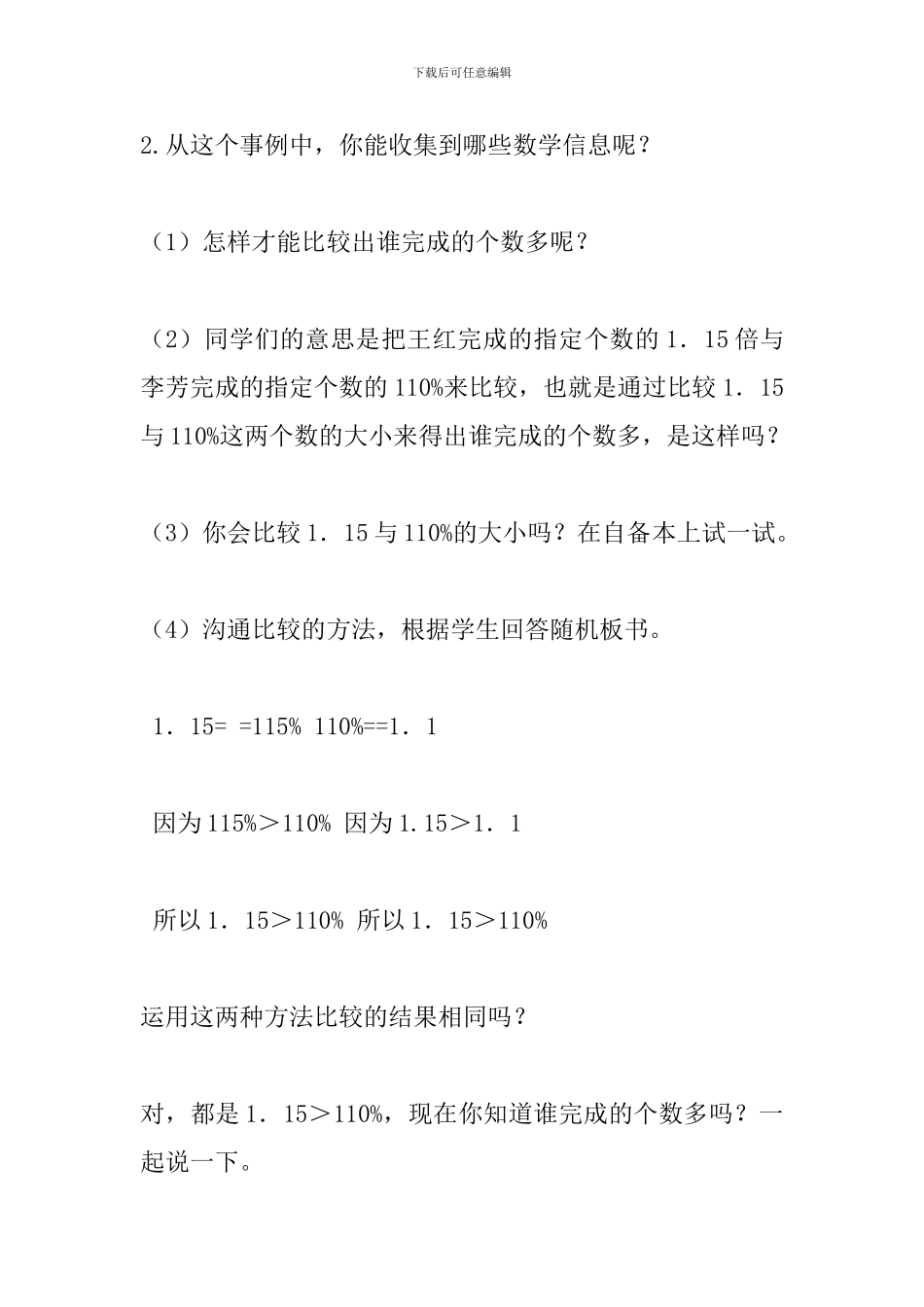 下载后可任意编辑

2.从这个事例中，你能收集到哪些数学信息呢？

（1）怎样才能比较出谁完成的个数多呢？

（2）同学们的意思是把王红完成的指定个数的1．15倍与李芳完成的指定个数的110%来比较，也就是通过比较1．15与110%这两个数的大小来得出谁完成的个数多，是这样吗？

（3）你会比较1．15与110%的大小吗？在自备本上试一试。

（4）沟通比较的方法，根据学生回答随机板书。

1．15= =115% 110%==1．1

因为115%＞110% 因为1.15＞1．1

所以1．15＞110% 所以1．15＞110%

运用这两种方法比较的结果相同吗？

对，都是1．15＞110%，现在你知道谁完成的个数多吗？一起说一下。